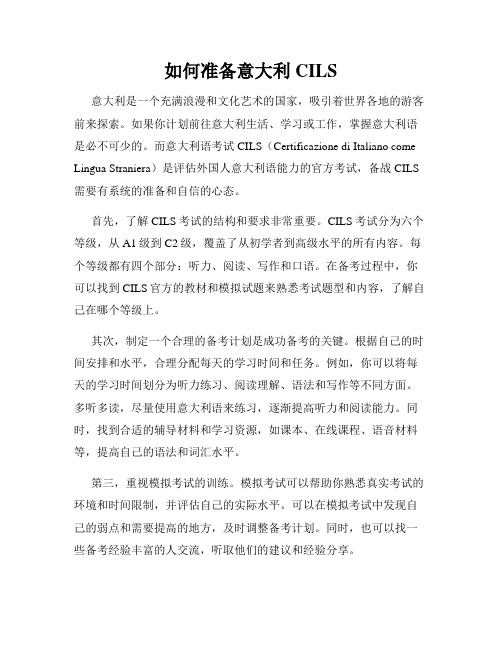 如何准备意大利 CILS

意大利是一个充满浪漫和文化艺术的国家，吸引着世界各地的游客前来探索。如果你计划前往意大利生活、学习或工作，掌握意大利语是必不可少的。而意大利语考试 CILS（Certificazione di Italiano come Lingua Straniera）是评估外国人意大利语能力的官方考试，备战 CILS 需要有系统的准备和自信的心态。

首先，了解 CILS 考试的结构和要求非常重要。CILS 考试分为六个等级，从 A1 级到 C2 级，覆盖了从初学者到高级水平的所有内容。每个等级都有四个部分：听力、阅读、写作和口语。在备考过程中，你可以找到 CILS 官方的教材和模拟试题来熟悉考试题型和内容，了解自己在哪个等级上。

其次，制定一个合理的备考计划是成功备考的关键。根据自己的时间安排和水平，合理分配每天的学习时间和任务。例如，你可以将每天的学习时间划分为听力练习、阅读理解、语法和写作等不同方面。多听多读，尽量使用意大利语来练习，逐渐提高听力和阅读能力。同时，找到合适的辅导材料和学习资源，如课本、在线课程、语音材料等，提高自己的语法和词汇水平。

第三，重视模拟考试的训练。模拟考试可以帮助你熟悉真实考试的环境和时间限制，并评估自己的实际水平。可以在模拟考试中发现自己的弱点和需要提高的地方，及时调整备考计划。同时，也可以找一些备考经验丰富的人交流，听取他们的建议和经验分享。